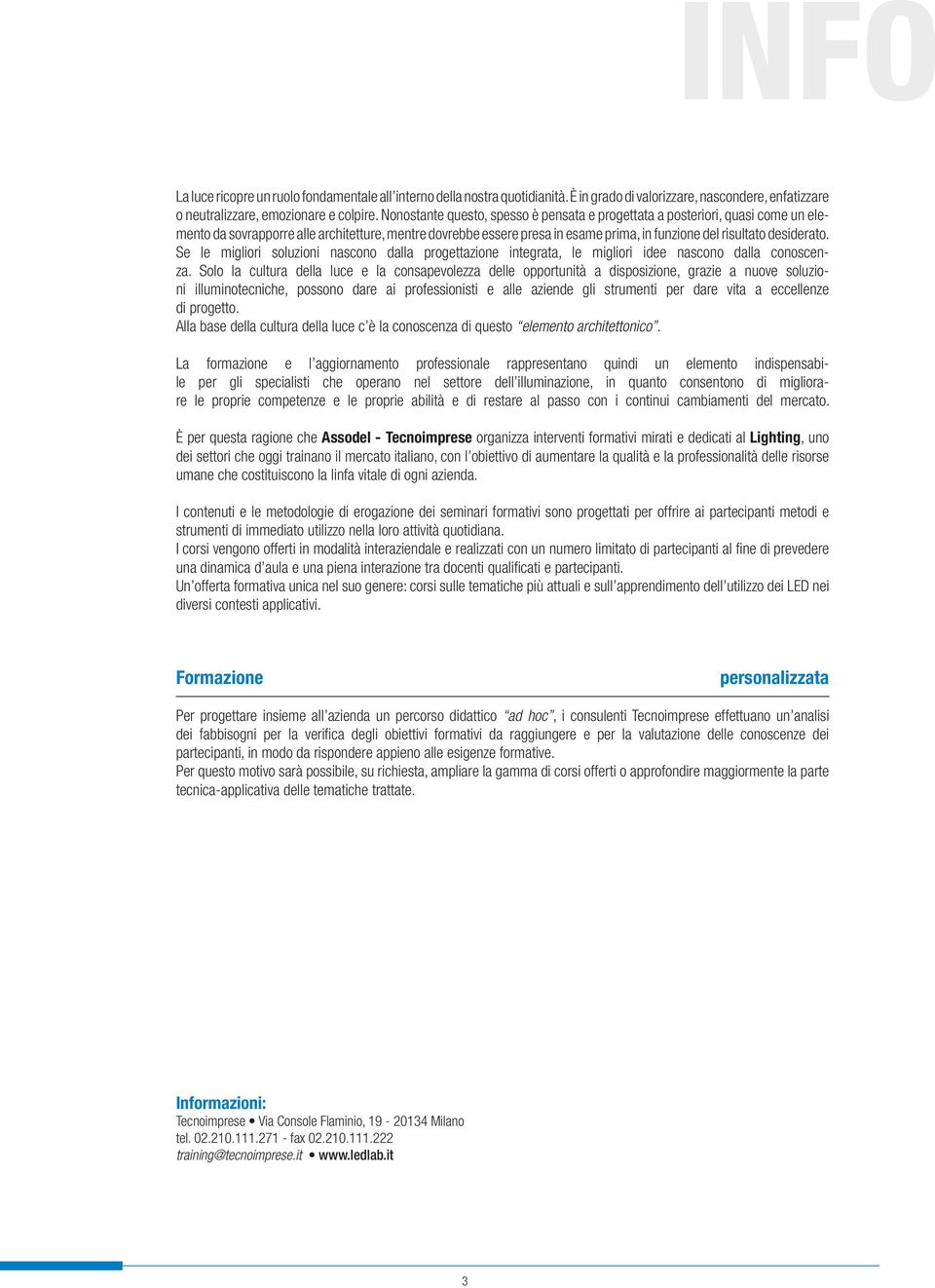 INFO

La luce ricopre un ruolo fondamentale all'interno della nostra quotidianità. È in grado di valorizzare, nascondere, enfatizzare o neutralizzare, emozionare e colpire. Nonostante questo, spesso è pensata e progettata a posteriori, quasi come un elemento da sovrapporre alle architetture, mentre dovrebbe essere presa in esame prima, in funzione del risultato desiderato. Se le migliori soluzioni nascono dalla progettazione integrata, le migliori idee nascono dalla conoscenza. Solo la cultura della luce e la consapevolezza delle opportunità a disposizione, grazie a nuove soluzioni illuminotecniche, possono dare ai professionisti e alle aziende gli strumenti per dare vita a eccellenze di progetto.
Alla base della cultura della luce c'è la conoscenza di questo "elemento architettonico".

La formazione e l'aggiornamento professionale rappresentano quindi un elemento indispensabile per gli specialisti che operano nel settore dell'illuminazione, in quanto consentono di migliorare le proprie competenze e le proprie abilità e di restare al passo con i continui cambiamenti del mercato.

È per questa ragione che Assodel - Tecnoimprese organizza interventi formativi mirati e dedicati al Lighting, uno dei settori che oggi trainano il mercato italiano, con l'obiettivo di aumentare la qualità e la professionalità delle risorse umane che costituiscono la linfa vitale di ogni azienda.

I contenuti e le metodologie di erogazione dei seminari formativi sono progettati per offrire ai partecipanti metodi e strumenti di immediato utilizzo nella loro attività quotidiana.
I corsi vengono offerti in modalità interaziendale e realizzati con un numero limitato di partecipanti al fine di prevedere una dinamica d'aula e una piena interazione tra docenti qualificati e partecipanti.
Un'offerta formativa unica nel suo genere: corsi sulle tematiche più attuali e sull'apprendimento dell'utilizzo dei LED nei diversi contesti applicativi.

Formazione personalizzata

Per progettare insieme all'azienda un percorso didattico "ad hoc", i consulenti Tecnoimprese effettuano un'analisi dei fabbisogni per la verifica degli obiettivi formativi da raggiungere e per la valutazione delle conoscenze dei partecipanti, in modo da rispondere appieno alle esigenze formative.
Per questo motivo sarà possibile, su richiesta, ampliare la gamma di corsi offerti o approfondire maggiormente la parte tecnica-applicativa delle tematiche trattate.

Informazioni:
Tecnoimprese • Via Console Flaminio, 19 - 20134 Milano
tel. 02.210.111.271 - fax 02.210.111.222
training@tecnoimprese.it • www.ledlab.it

3